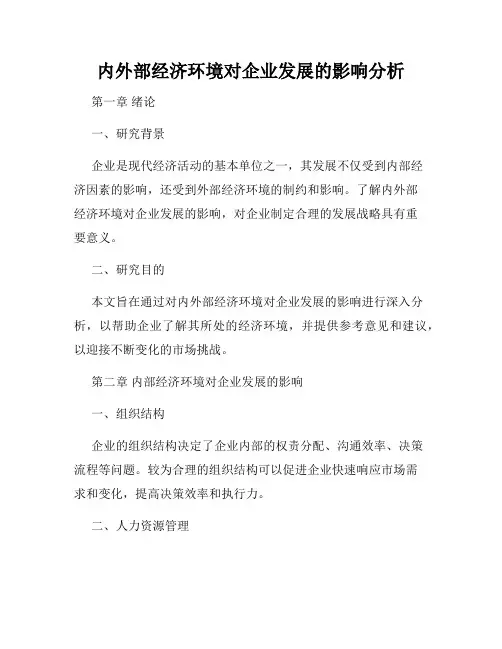 内外部经济环境对企业发展的影响分析

第一章 绪论

一、研究背景

企业是现代经济活动的基本单位之一，其发展不仅受到内部经济因素的影响，还受到外部经济环境的制约和影响。了解内外部经济环境对企业发展的影响，对企业制定合理的发展战略具有重要意义。

二、研究目的

本文旨在通过对内外部经济环境对企业发展的影响进行深入分析，以帮助企业了解其所处的经济环境，并提供参考意见和建议，以迎接不断变化的市场挑战。

第二章 内部经济环境对企业发展的影响

一、组织结构

企业的组织结构决定了企业内部的权责分配、沟通效率、决策流程等问题。较为合理的组织结构可以促进企业快速响应市场需求和变化，提高决策效率和执行力。

二、人力资源管理